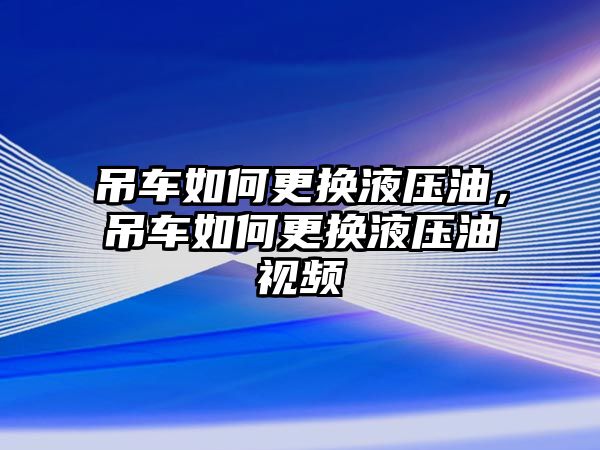 吊车如何更换液压油，吊车如何更换液压油视频